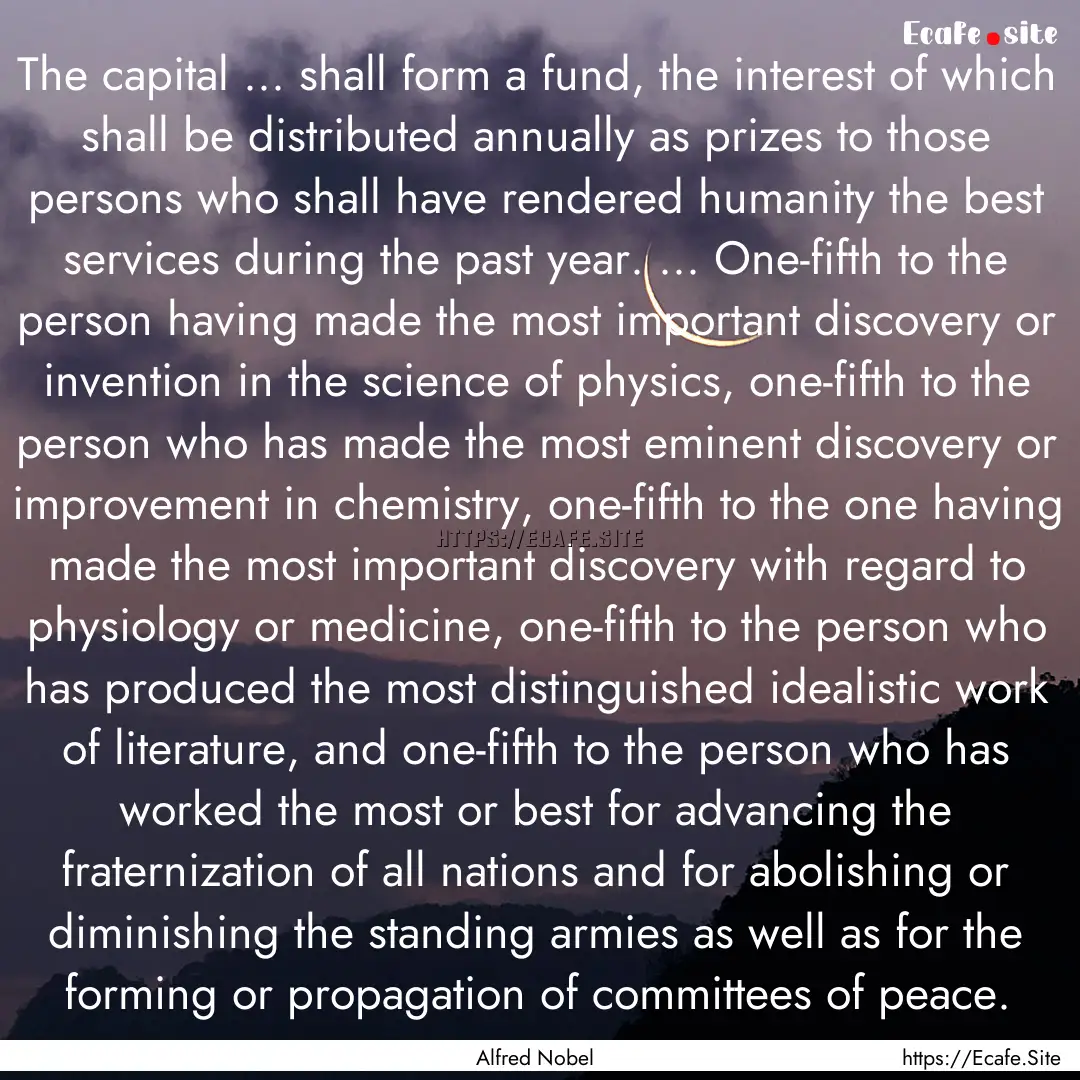 Ecafe.site

The capital ... shall form a fund, the interest of which shall be distributed annually as prizes to those persons who shall have rendered humanity the best services during the past year. ... One-fifth to the person having made the most important discovery or invention in the science of physics, one-fifth to the person who has made the most eminent discovery or improvement in chemistry, one-fifth to the one having made the most important discovery with regard to physiology or medicine, one-fifth to the person who has produced the most distinguished idealistic work of literature, and one-fifth to the person who has worked the most or best for advancing the fraternization of all nations and for abolishing or diminishing the standing armies as well as for the forming or propagation of committees of peace.

HTTPS://ECAFE.SITE

Alfred Nobel

https://Ecafe.Site